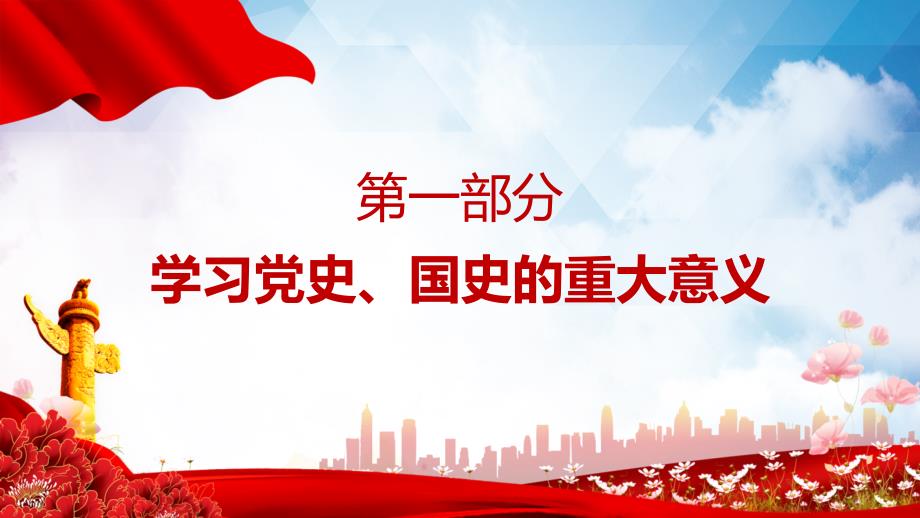 第一部分

学习党史、国史的重大意义